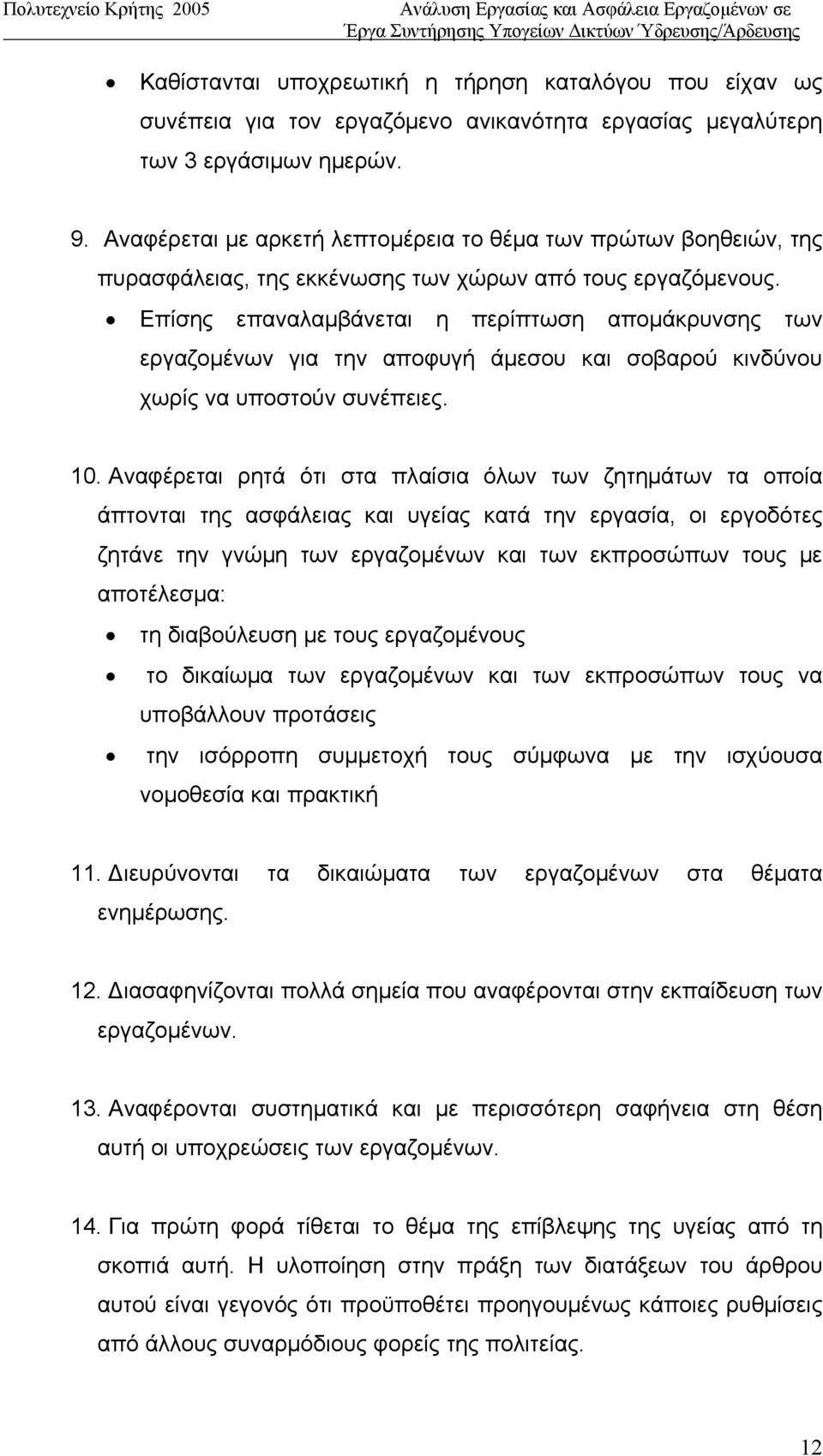 Πολυτεχνείο Κρήτης 2005
Ανάλυση Εργασίας και Ασφάλεια Εργαζομένων σε Έργα Συντήρησης Υπογείων Δικτύων Ύδρευσης/Άρδευσης

• Καθίστανται υποχρεωτική η τήρηση καταλόγου που είχαν ως συνέπεια για τον εργαζόμενο ανικανότητα εργασίας μεγαλύτερη των 3 εργάσιμων ημερών.

9. Αναφέρεται με αρκετή λεπτομέρεια το θέμα των πρώτων βοηθειών, της πυρασφάλειας, της εκκένωσης των χώρων από τους εργαζόμενους.

• Επίσης επαναλαμβάνεται η περίπτωση απομάκρυνσης των εργαζομένων για την αποφυγή άμεσου και σοβαρού κινδύνου χωρίς να υποστούν συνέπειες.

10. Αναφέρεται ρητά ότι στα πλαίσια όλων των ζητημάτων τα οποία άπτονται της ασφάλειας και υγείας κατά την εργασία, οι εργοδότες ζητάνε την γνώμη των εργαζομένων και των εκπροσώπων τους με αποτέλεσμα:

• τη διαβούλευση με τους εργαζομένους

• το δικαίωμα των εργαζομένων και των εκπροσώπων τους να υποβάλλουν προτάσεις

• την ισόρροπη συμμετοχή τους σύμφωνα με την ισχύουσα νομοθεσία και πρακτική

11. Διευρύνονται τα δικαιώματα των εργαζομένων στα θέματα ενημέρωσης.

12. Διασαφηνίζονται πολλά σημεία που αναφέρονται στην εκπαίδευση των εργαζομένων.

13. Αναφέρονται συστηματικά και με περισσότερη σαφήνεια στη θέση αυτή οι υποχρεώσεις των εργαζομένων.

14. Για πρώτη φορά τίθεται το θέμα της επίβλεψης της υγείας από τη σκοπιά αυτή. Η υλοποίηση στην πράξη των διατάξεων του άρθρου αυτού είναι γεγονός ότι προϋποθέτει προηγουμένως κάποιες ρυθμίσεις από άλλους συναρμόδιους φορείς της πολιτείας.

12